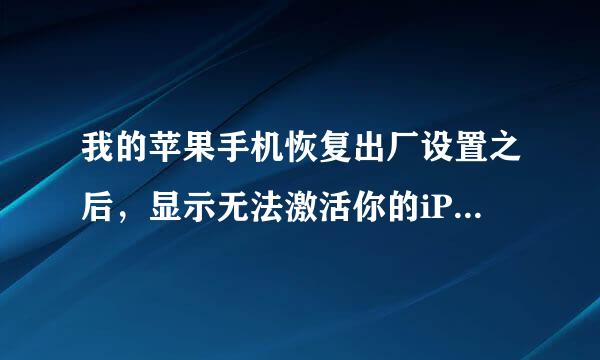 我的苹果手机恢复出厂设置之后，显示无法激活你的iP...